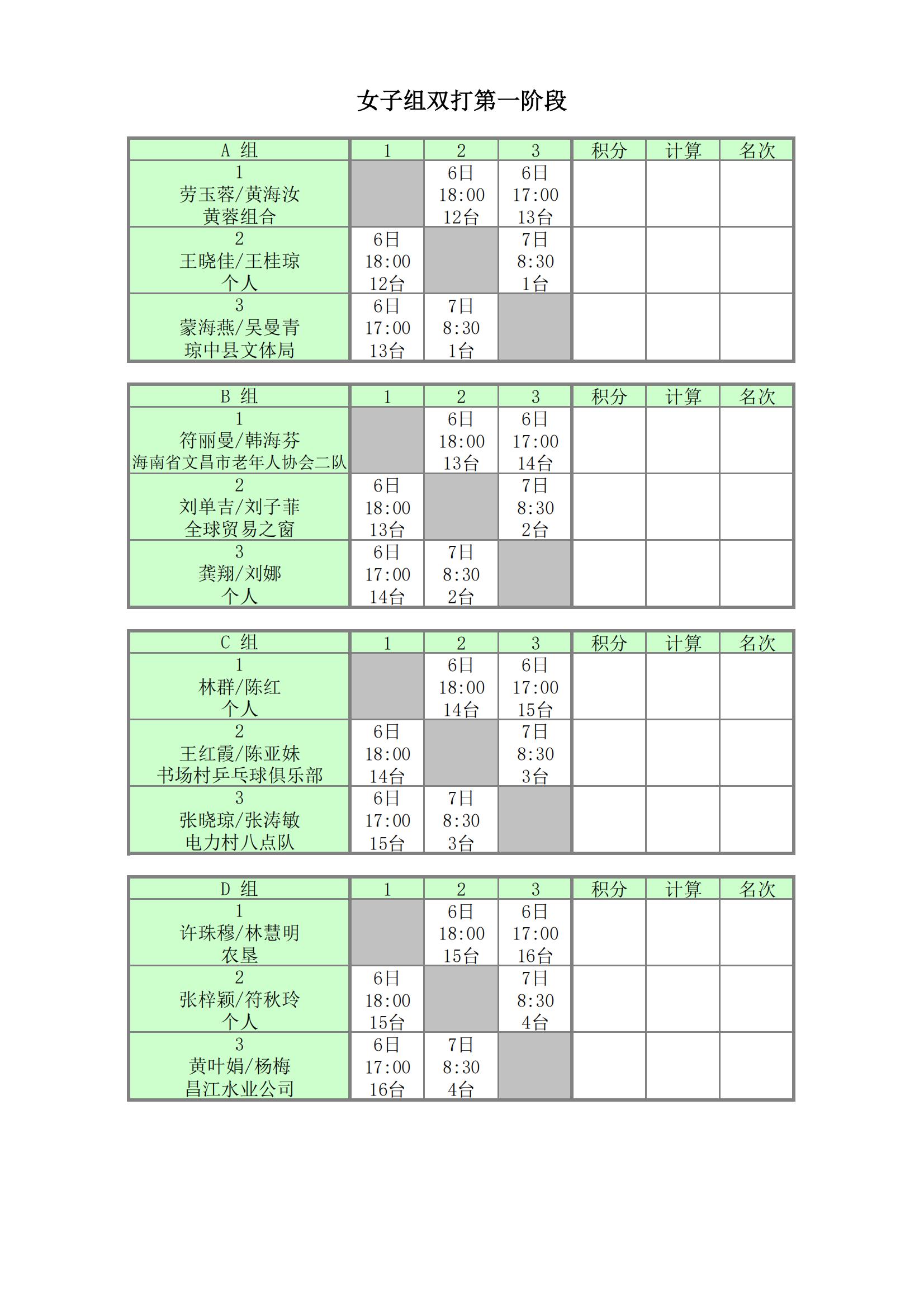 女子组双打第一阶段

| A 组 | 1 | 2 | 3 | 积分 | 计算 | 名次 |
|---|---|---|---|---|---|---|
| 1 劳玉蓉/黄海汝 黄蓉组合 | | 6日 18:00 12台 | 6日 17:00 13台 | | | |
| 2 王晓佳/王桂琼 个人 | 6日 18:00 12台 | | 7日 8:30 1台 | | | |
| 3 蒙海燕/吴曼青 琼中县文体局 | 6日 17:00 13台 | 7日 8:30 1台 | | | | |

| B 组 | 1 | 2 | 3 | 积分 | 计算 | 名次 |
|---|---|---|---|---|---|---|
| 1 符丽曼/韩海芬 海南省文昌市老年人协会二队 | | 6日 18:00 13台 | 6日 17:00 14台 | | | |
| 2 刘单吉/刘子菲 全球贸易之窗 | 6日 18:00 13台 | | 7日 8:30 2台 | | | |
| 3 龚翔/刘娜 个人 | 6日 17:00 14台 | 7日 8:30 2台 | | | | |

| C 组 | 1 | 2 | 3 | 积分 | 计算 | 名次 |
|---|---|---|---|---|---|---|
| 1 林群/陈红 个人 | | 6日 18:00 14台 | 6日 17:00 15台 | | | |
| 2 王红霞/陈亚妹 书场村乒乓球俱乐部 | 6日 18:00 14台 | | 7日 8:30 3台 | | | |
| 3 张晓琼/张涛敏 电力村八点队 | 6日 17:00 15台 | 7日 8:30 3台 | | | | |

| D 组 | 1 | 2 | 3 | 积分 | 计算 | 名次 |
|---|---|---|---|---|---|---|
| 1 许珠穆/林慧明 农垦 | | 6日 18:00 15台 | 6日 17:00 16台 | | | |
| 2 张梓颖/符秋玲 个人 | 6日 18:00 15台 | | 7日 8:30 4台 | | | |
| 3 黄叶娟/杨梅 昌江水业公司 | 6日 17:00 16台 | 7日 8:30 4台 | | | | |